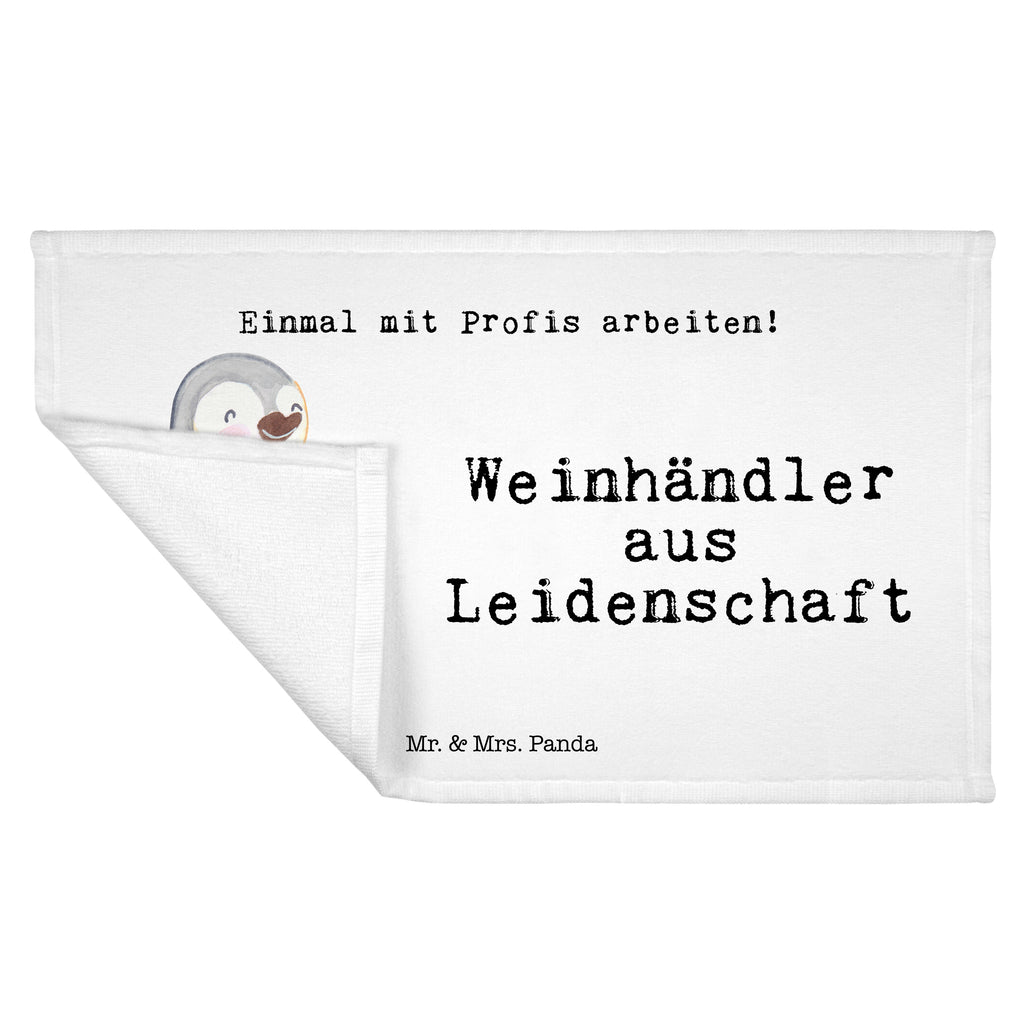 Einmal mit Profis arbeiten!

Weinhändler
aus
Leidenschaft

Mr. & Mrs. Panda